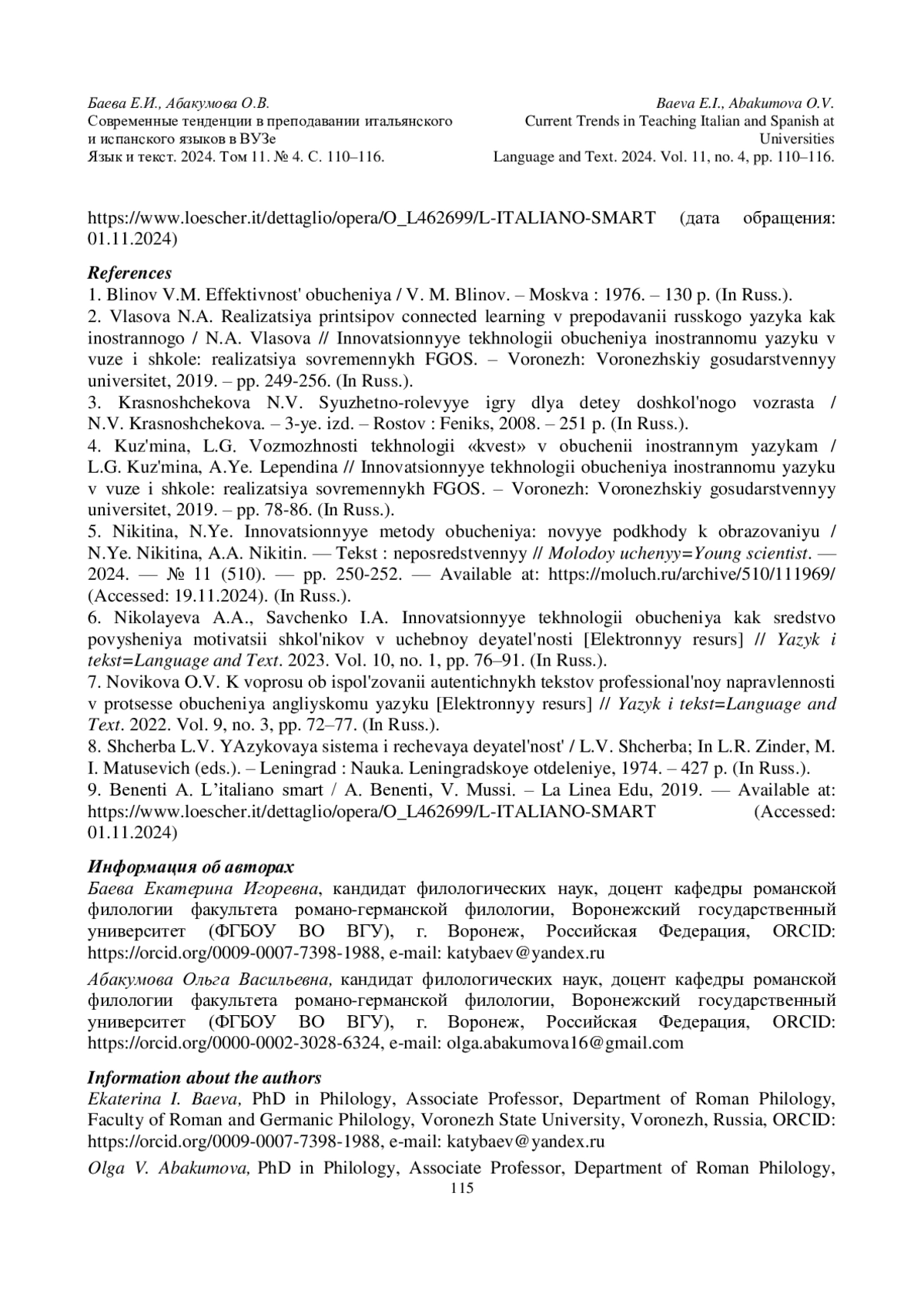 Баева Е.И., Абакумова О.В.
Современные тенденции в преподавании итальянского и испанского языков в ВУЗе
Язык и текст. 2024. Том 11. № 4. С. 110–116.

Baeva E.I., Abakumova O.V.
Current Trends in Teaching Italian and Spanish at Universities
Language and Text. 2024. Vol. 11, no. 4, pp. 110–116.

https://www.loescher.it/dettaglio/opera/O_L462699/L-ITALIANO-SMART (дата обращения: 01.11.2024)

References
1. Blinov V.M. Effektivnost' obucheniya / V. M. Blinov. – Moskva : 1976. – 130 p. (In Russ.).
2. Vlasova N.A. Realizatsiya printsipov connected learning v prepodavanii russkogo yazyka kak inostrannogo / N.A. Vlasova // Innovatsionnyye tekhnologii obucheniya inostrannomu yazyku v vuze i shkole: realizatsiya sovremennykh FGOS. – Voronezh: Voronezhskiy gosudarstvennyy universitet, 2019. – pp. 249-256. (In Russ.).
3. Krasnoshchekova N.V. Syuzhetno-rolevyye igry dlya detey doshkol'nogo vozrasta / N.V. Krasnoshchekova. – 3-ye. izd. – Rostov : Feniks, 2008. – 251 p. (In Russ.).
4. Kuz'mina, L.G. Vozmozhnosti tekhnologii «kvest» v obuchenii inostrannym yazykam / L.G. Kuz'mina, A.Ye. Lependina // Innovatsionnyye tekhnologii obucheniya inostrannomu yazyku v vuze i shkole: realizatsiya sovremennykh FGOS. – Voronezh: Voronezhskiy gosudarstvennyy universitet, 2019. – pp. 78-86. (In Russ.).
5. Nikitina, N.Ye. Innovatsionnyye metody obucheniya: novyye podkhody k obrazovaniyu / N.Ye. Nikitina, A.A. Nikitin. — Tekst : neposredstvennyy // Molodoy uchenyy=Young scientist. — 2024. — № 11 (510). — pp. 250-252. — Available at: https://moluch.ru/archive/510/111969/ (Accessed: 19.11.2024). (In Russ.).
6. Nikolayeva A.A., Savchenko I.A. Innovatsionnyye tekhnologii obucheniya kak sredstvo povysheniya motivatsii shkol'nikov v uchebnoy deyatel'nosti [Elektronnyy resurs] // Yazyk i tekst=Language and Text. 2023. Vol. 10, no. 1, pp. 76–91. (In Russ.).
7. Novikova O.V. K voprosu ob ispol'zovanii autentichnykh tekstov professional'noy napravlennosti v protsesse obucheniya angliyskomu yazyku [Elektronnyy resurs] // Yazyk i tekst=Language and Text. 2022. Vol. 9, no. 3, pp. 72–77. (In Russ.).
8. Shcherba L.V. YAzykovaya sistema i rechevaya deyatel'nost' / L.V. Shcherba; In L.R. Zinder, M. I. Matusevich (eds.). – Leningrad : Nauka. Leningradskoye otdeleniye, 1974. – 427 p. (In Russ.).
9. Benenti A. L'italiano smart / A. Benenti, V. Mussi. – La Linea Edu, 2019. — Available at: https://www.loescher.it/dettaglio/opera/O_L462699/L-ITALIANO-SMART (Accessed: 01.11.2024)

Информация об авторах
Баева Екатерина Игоревна, кандидат филологических наук, доцент кафедры романской филологии факультета романо-германской филологии, Воронежский государственный университет (ФГБОУ ВО ВГУ), г. Воронеж, Российская Федерация, ORCID: https://orcid.org/0009-0007-7398-1988, e-mail: katybaev@yandex.ru

Абакумова Ольга Васильевна, кандидат филологических наук, доцент кафедры романской филологии факультета романо-германской филологии, Воронежский государственный университет (ФГБОУ ВО ВГУ), г. Воронеж, Российская Федерация, ORCID: https://orcid.org/0000-0002-3028-6324, e-mail: olga.abakumova16@gmail.com

Information about the authors
Ekaterina I. Baeva, PhD in Philology, Associate Professor, Department of Roman Philology, Faculty of Roman and Germanic Philology, Voronezh State University, Voronezh, Russia, ORCID: https://orcid.org/0009-0007-7398-1988, e-mail: katybaev@yandex.ru

Olga V. Abakumova, PhD in Philology, Associate Professor, Department of Roman Philology,

115